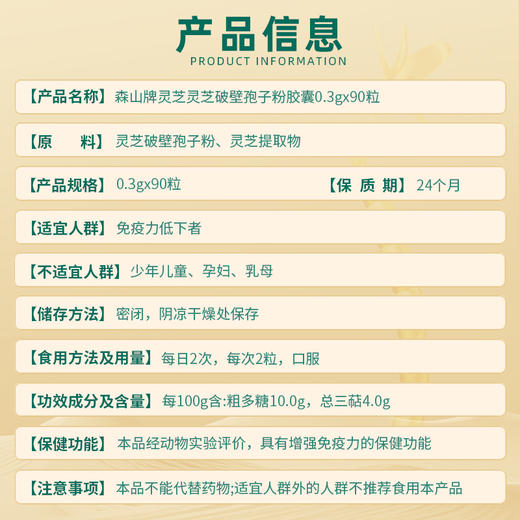 产品信息
PRODUCT INFORMATION

【产品名称】森山牌灵芝灵芝破壁孢子粉胶囊0.3gx90粒

【原　　料】灵芝破壁孢子粉、灵芝提取物

【产品规格】0.3gx90粒　【保 质 期】24个月

【适宜人群】免疫力低下者

【不适宜人群】少年儿童、孕妇、乳母

【储存方法】密闭，阴凉干燥处保存

【食用方法及用量】每日2次，每次2粒，口服

【功效成分及含量】每100g含:粗多糖10.0g，总三萜4.0g

【保健功能】本品经动物实验评价，具有增强免疫力的保健功能

【注意事项】本品不能代替药物;适宜人群外的人群不推荐食用本产品